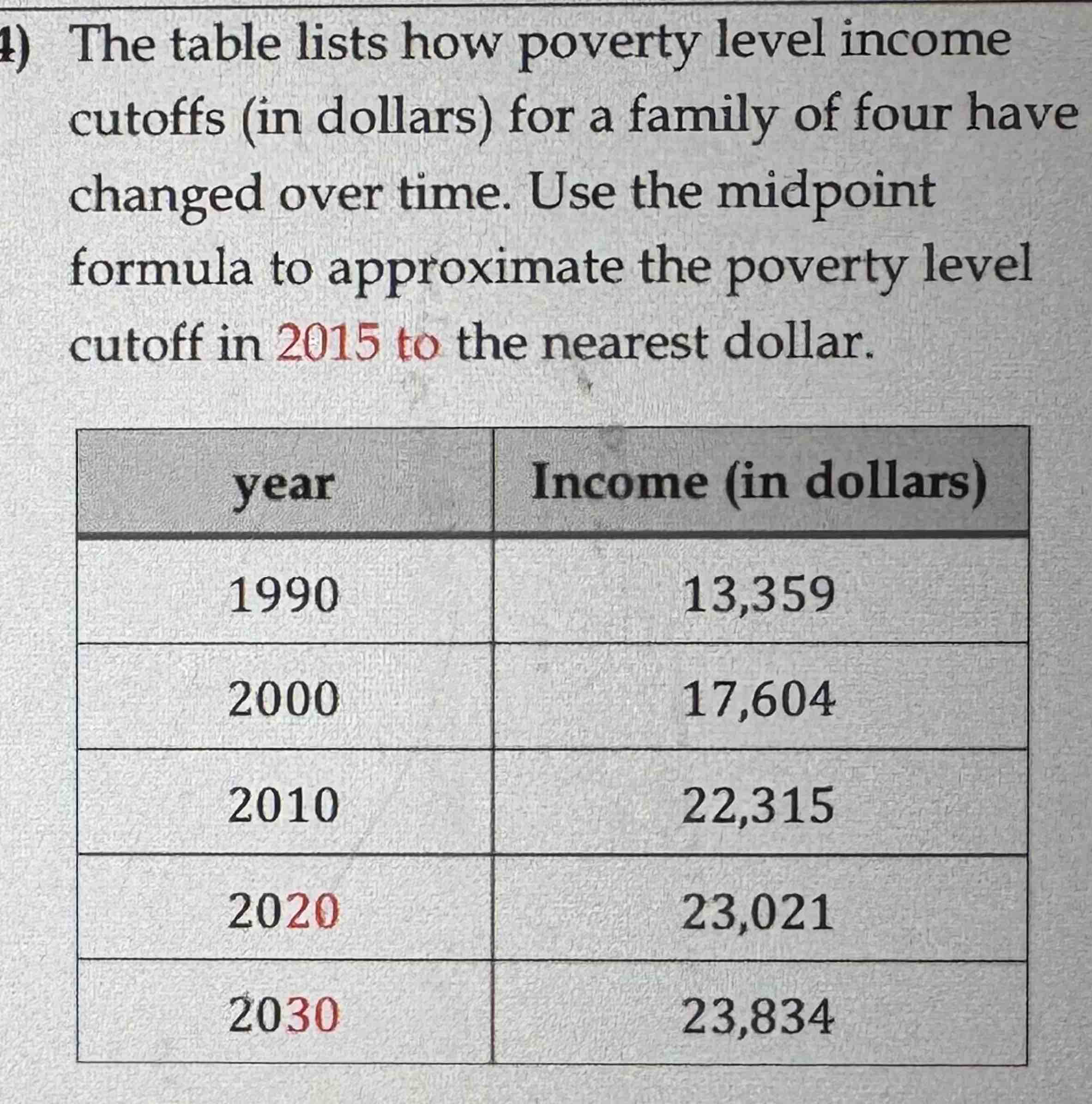 4) The table lists how poverty level income cutoffs (in dollars) for a family of four have changed over time. Use the midpoint formula to approximate the poverty level cutoff in 2015 to the nearest dollar.

| year | Income (in dollars) |
|---|---|
| 1990 | 13,359 |
| 2000 | 17,604 |
| 2010 | 22,315 |
| 2020 | 23,021 |
| 2030 | 23,834 |